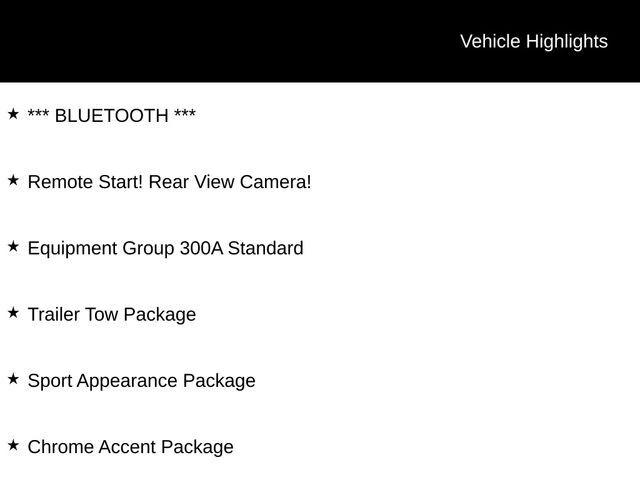 Vehicle Highlights

★ *** BLUETOOTH ***

★ Remote Start! Rear View Camera!

★ Equipment Group 300A Standard

★ Trailer Tow Package

★ Sport Appearance Package

★ Chrome Accent Package